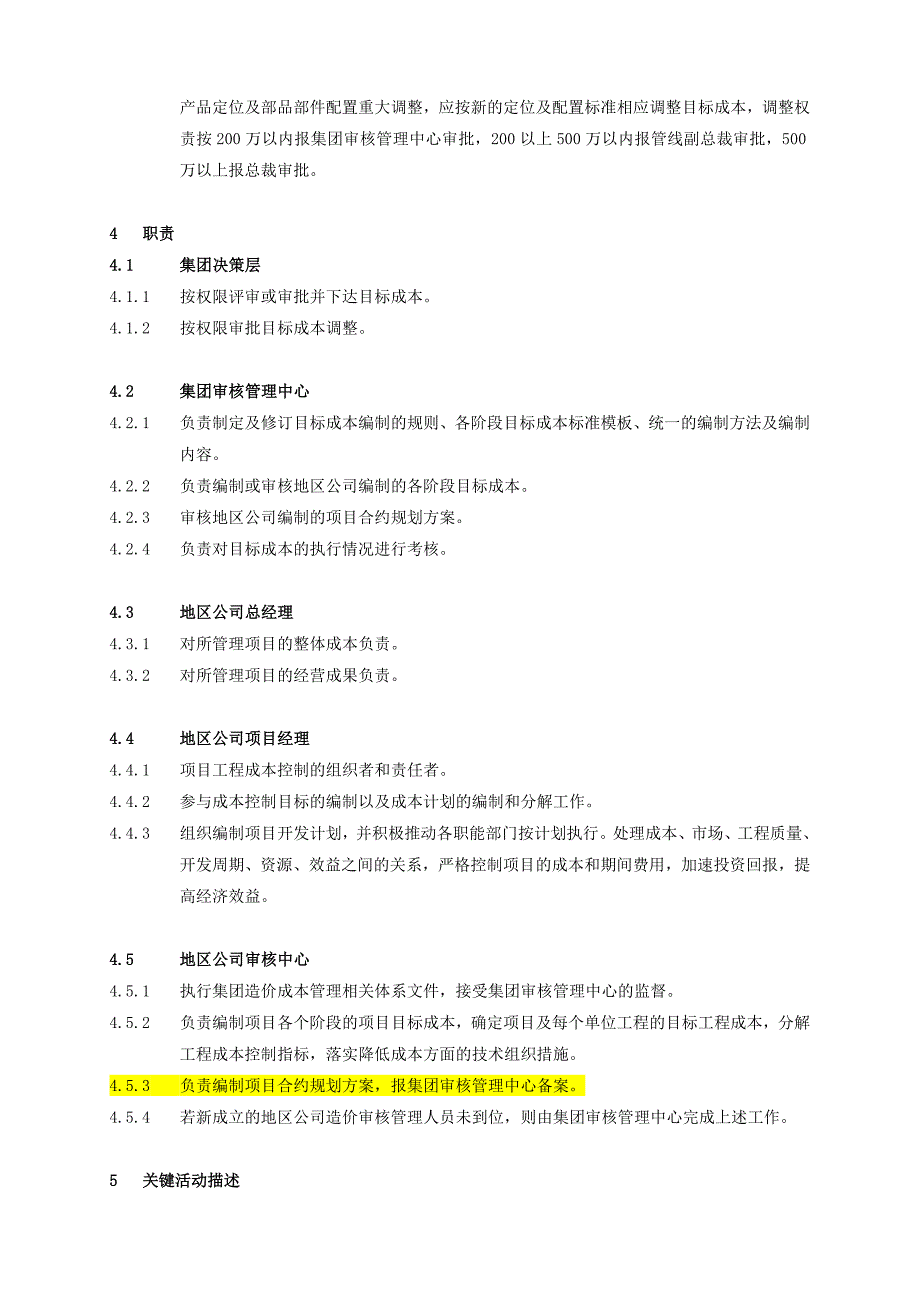 产品定位及部品部件配置重大调整，应按新的定位及配置标准相应调整目标成本，调整权责按 200 万以内报集团审核管理中心审批，200 以上 500 万以内报管线副总裁审批，500 万以上报总裁审批。

4　职责

4.1　集团决策层

4.1.1　按权限评审或审批并下达目标成本。

4.1.2　按权限审批目标成本调整。

4.2　集团审核管理中心

4.2.1　负责制定及修订目标成本编制的规则、各阶段目标成本标准模板、统一的编制方法及编制内容。

4.2.2　负责编制或审核地区公司编制的各阶段目标成本。

4.2.3　审核地区公司编制的项目合约规划方案。

4.2.4　负责对目标成本的执行情况进行考核。

4.3　地区公司总经理

4.3.1　对所管理项目的整体成本负责。

4.3.2　对所管理项目的经营成果负责。

4.4　地区公司项目经理

4.4.1　项目工程成本控制的组织者和责任者。

4.4.2　参与成本控制目标的编制以及成本计划的编制和分解工作。

4.4.3　组织编制项目开发计划，并积极推动各职能部门按计划执行。处理成本、市场、工程质量、开发周期、资源、效益之间的关系，严格控制项目的成本和期间费用，加速投资回报，提高经济效益。

4.5　地区公司审核中心

4.5.1　执行集团造价成本管理相关体系文件，接受集团审核管理中心的监督。

4.5.2　负责编制项目各个阶段的项目目标成本，确定项目及每个单位工程的目标工程成本，分解工程成本控制指标，落实降低成本方面的技术组织措施。

4.5.3　负责编制项目合约规划方案，报集团审核管理中心备案。

4.5.4　若新成立的地区公司造价审核管理人员未到位，则由集团审核管理中心完成上述工作。

5　关键活动描述